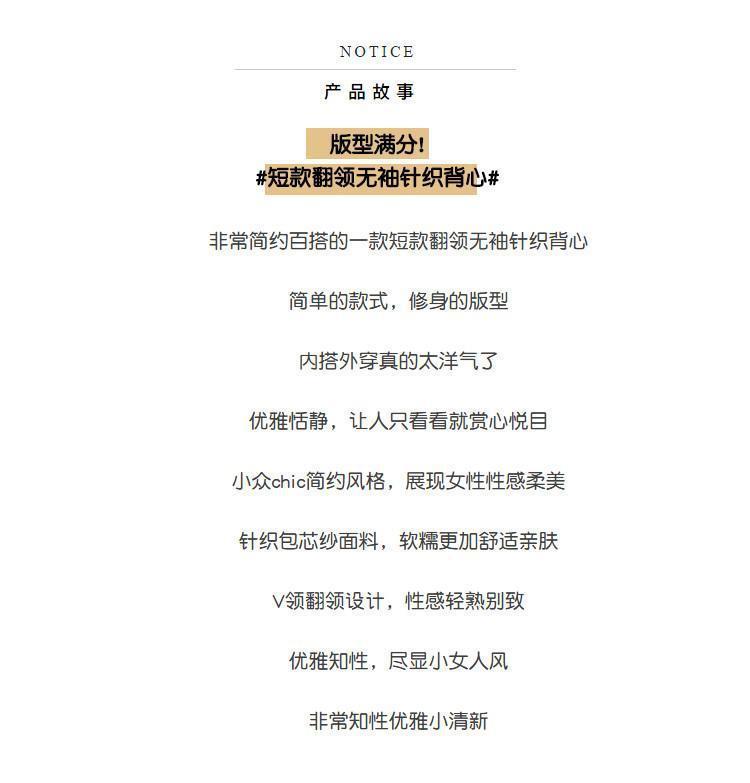 NOTICE

产品故事

版型满分!
#短款翻领无袖针织背心#

非常简约百搭的一款短款翻领无袖针织背心

简单的款式，修身的版型

内搭外穿真的太洋气了

优雅恬静，让人只看看就赏心悦目

小众chic简约风格，展现女性性感柔美

针织包芯纱面料，软糯更加舒适亲肤

V领翻领设计，性感轻熟别致

优雅知性，尽显小女人风

非常知性优雅小清新